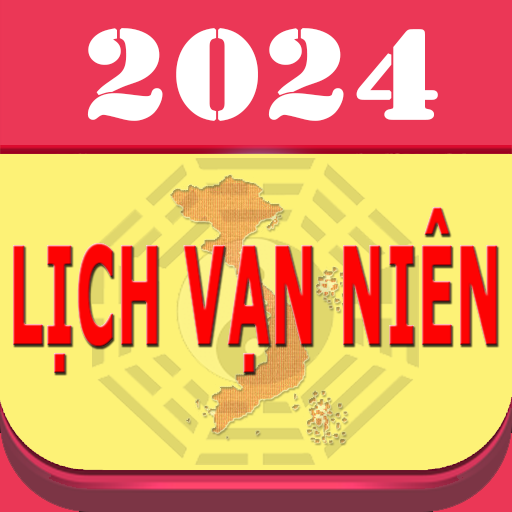 2024

LỊCH VẠN NIÊN